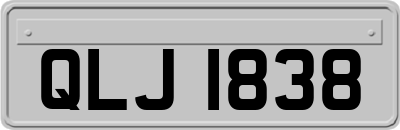 QLJ 1838